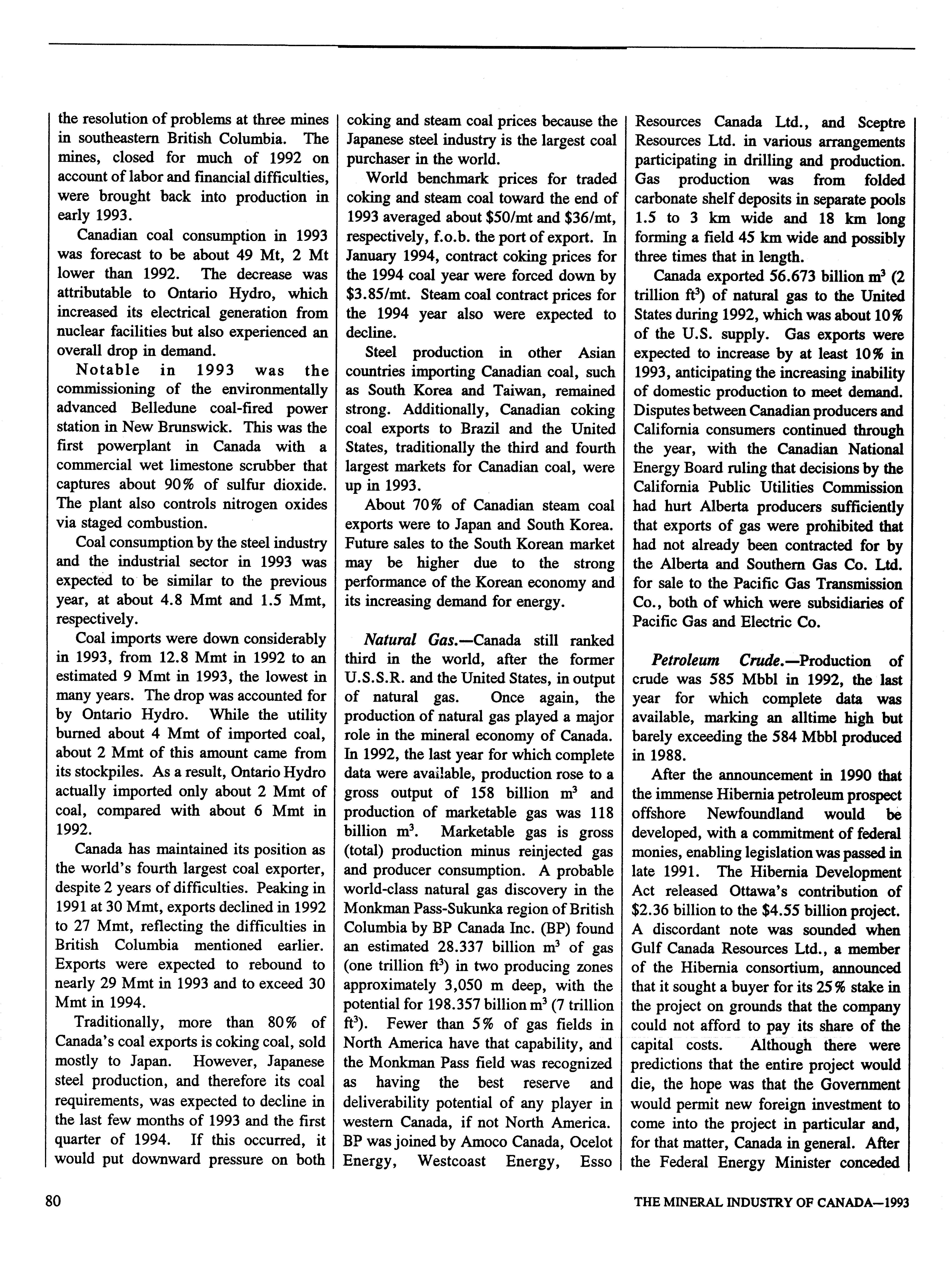 the resolution of problems at three mines in southeastern British Columbia. The mines, closed for much of 1992 on account of labor and financial difficulties, were brought back into production in early 1993.

Canadian coal consumption in 1993 was forecast to be about 49 Mt, 2 Mt lower than 1992. The decrease was attributable to Ontario Hydro, which increased its electrical generation from nuclear facilities but also experienced an overall drop in demand.

Notable in 1993 was the commissioning of the environmentally advanced Belledune coal-fired power station in New Brunswick. This was the first powerplant in Canada with a commercial wet limestone scrubber that captures about 90% of sulfur dioxide. The plant also controls nitrogen oxides via staged combustion.

Coal consumption by the steel industry and the industrial sector in 1993 was expected to be similar to the previous year, at about 4.8 Mmt and 1.5 Mmt, respectively.

Coal imports were down considerably in 1993, from 12.8 Mmt in 1992 to an estimated 9 Mmt in 1993, the lowest in many years. The drop was accounted for by Ontario Hydro. While the utility burned about 4 Mmt of imported coal, about 2 Mmt of this amount came from its stockpiles. As a result, Ontario Hydro actually imported only about 2 Mmt of coal, compared with about 6 Mmt in 1992.

Canada has maintained its position as the world's fourth largest coal exporter, despite 2 years of difficulties. Peaking in 1991 at 30 Mmt, exports declined in 1992 to 27 Mmt, reflecting the difficulties in British Columbia mentioned earlier. Exports were expected to rebound to nearly 29 Mmt in 1993 and to exceed 30 Mmt in 1994.

Traditionally, more than 80% of Canada's coal exports is coking coal, sold mostly to Japan. However, Japanese steel production, and therefore its coal requirements, was expected to decline in the last few months of 1993 and the first quarter of 1994. If this occurred, it would put downward pressure on both coking and steam coal prices because the Japanese steel industry is the largest coal purchaser in the world.

World benchmark prices for traded coking and steam coal toward the end of 1993 averaged about \$50/mt and \$36/mt, respectively, f.o.b. the port of export. In January 1994, contract coking prices for the 1994 coal year were forced down by \$3.85/mt. Steam coal contract prices for the 1994 year also were expected to decline.

Steel production in other Asian countries importing Canadian coal, such as South Korea and Taiwan, remained strong. Additionally, Canadian coking coal exports to Brazil and the United States, traditionally the third and fourth largest markets for Canadian coal, were up in 1993.

About 70% of Canadian steam coal exports were to Japan and South Korea. Future sales to the South Korean market may be higher due to the strong performance of the Korean economy and its increasing demand for energy.

Natural Gas.—Canada still ranked third in the world, after the former U.S.S.R. and the United States, in output of natural gas. Once again, the production of natural gas played a major role in the mineral economy of Canada. In 1992, the last year for which complete data were available, production rose to a gross output of 158 billion $m^3$ and production of marketable gas was 118 billion $m^3$. Marketable gas is gross (total) production minus reinjected gas and producer consumption. A probable world-class natural gas discovery in the Monkman Pass-Sukunka region of British Columbia by BP Canada Inc. (BP) found an estimated 28.337 billion $m^3$ of gas (one trillion $ft^3$) in two producing zones approximately 3,050 m deep, with the potential for 198.357 billion $m^3$ (7 trillion $ft^3$). Fewer than 5% of gas fields in North America have that capability, and the Monkman Pass field was recognized as having the best reserve and deliverability potential of any player in western Canada, if not North America. BP was joined by Amoco Canada, Ocelot Energy, Westcoast Energy, Esso Resources Canada Ltd., and Sceptre Resources Ltd. in various arrangements participating in drilling and production. Gas production was from folded carbonate shelf deposits in separate pools 1.5 to 3 km wide and 18 km long forming a field 45 km wide and possibly three times that in length.

Canada exported 56.673 billion $m^3$ (2 trillion $ft^3$) of natural gas to the United States during 1992, which was about 10% of the U.S. supply. Gas exports were expected to increase by at least 10% in 1993, anticipating the increasing inability of domestic production to meet demand. Disputes between Canadian producers and California consumers continued through the year, with the Canadian National Energy Board ruling that decisions by the California Public Utilities Commission had hurt Alberta producers sufficiently that exports of gas were prohibited that had not already been contracted for by the Alberta and Southern Gas Co. Ltd. for sale to the Pacific Gas Transmission Co., both of which were subsidiaries of Pacific Gas and Electric Co.

Petroleum Crude.—Production of crude was 585 Mbbl in 1992, the last year for which complete data was available, marking an alltime high but barely exceeding the 584 Mbbl produced in 1988.

After the announcement in 1990 that the immense Hibernia petroleum prospect offshore Newfoundland would be developed, with a commitment of federal monies, enabling legislation was passed in late 1991. The Hibernia Development Act released Ottawa's contribution of \$2.36 billion to the \$4.55 billion project. A discordant note was sounded when Gulf Canada Resources Ltd., a member of the Hibernia consortium, announced that it sought a buyer for its 25% stake in the project on grounds that the company could not afford to pay its share of the capital costs. Although there were predictions that the entire project would die, the hope was that the Government would permit new foreign investment to come into the project in particular and, for that matter, Canada in general. After the Federal Energy Minister conceded

80

THE MINERAL INDUSTRY OF CANADA—1993